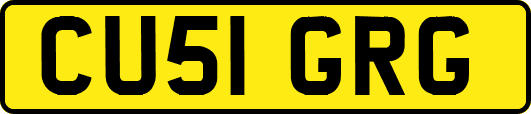 CU51 GRG